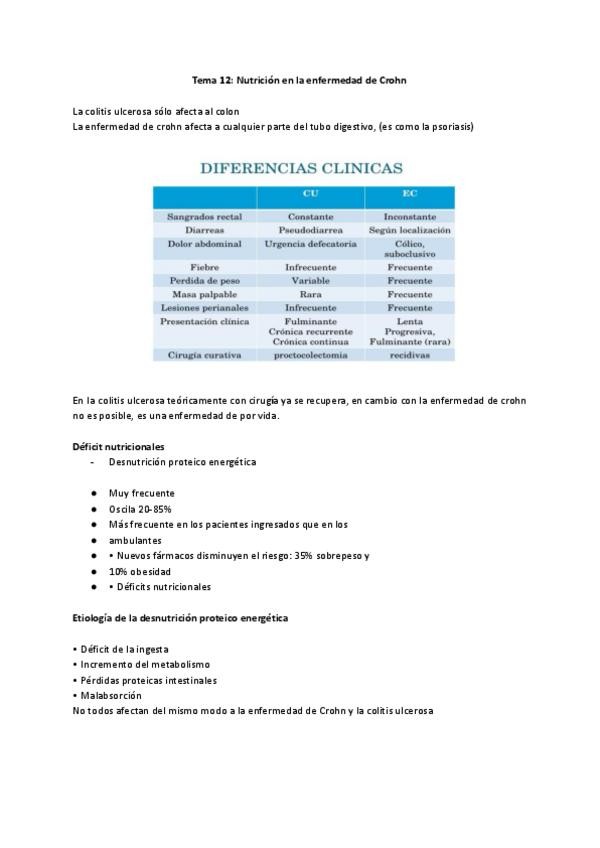 Tema 12: Nutrición en la enfermedad de Crohn

La colitis ulcerosa sólo afecta al colon
La enfermedad de crohn afecta a cualquier parte del tubo digestivo, (es como la psoriasis)

DIFERENCIAS CLINICAS

| | CU | EC |
|---|---|---|
| Sangrados rectal | Constante | Inconstante |
| Diarreas | Pseudodiarrea | Según localización |
| Dolor abdominal | Urgencia defecatoria | Cólico, suboclusivo |
| Fiebre | Infrecuente | Frecuente |
| Perdida de peso | Variable | Frecuente |
| Masa palpable | Rara | Frecuente |
| Lesiones perianales | Infrecuente | Frecuente |
| Presentación clínica | Fulminante Crónica recurrente Crónica continua | Lenta Progresiva, Fulminante (rara) |
| Cirugía curativa | proctocolectomia | recidivas |

En la colitis ulcerosa teóricamente con cirugía ya se recupera, en cambio con la enfermedad de crohn no es posible, es una enfermedad de por vida.

Déficit nutricionales
- Desnutrición proteico energética

● Muy frecuente
● Oscila 20-85%
● Más frecuente en los pacientes ingresados que en los
● ambulantes
● • Nuevos fármacos disminuyen el riesgo: 35% sobrepeso y
● 10% obesidad
● • Déficits nutricionales

Etiología de la desnutrición proteico energética

• Déficit de la ingesta
• Incremento del metabolismo
• Pérdidas proteicas intestinales
• Malabsorción
No todos afectan del mismo modo a la enfermedad de Crohn y la colitis ulcerosa